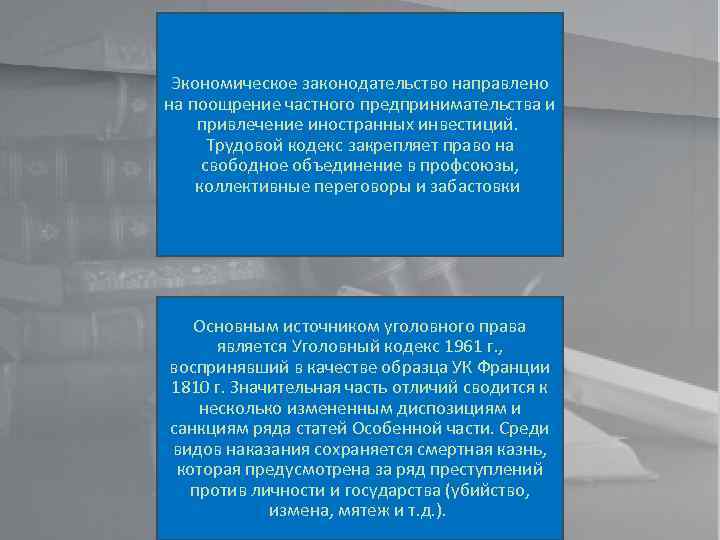 Экономическое законодательство направлено на поощрение частного предпринимательства и привлечение иностранных инвестиций. Трудовой кодекс закрепляет право на свободное объединение в профсоюзы, коллективные переговоры и забастовки

Основным источником уголовного права является Уголовный кодекс 1961 г., воспринявший в качестве образца УК Франции 1810 г. Значительная часть отличий сводится к несколько измененным диспозициям и санкциям ряда статей Особенной части. Среди видов наказания сохраняется смертная казнь, которая предусмотрена за ряд преступлений против личности и государства (убийство, измена, мятеж и т.д.).